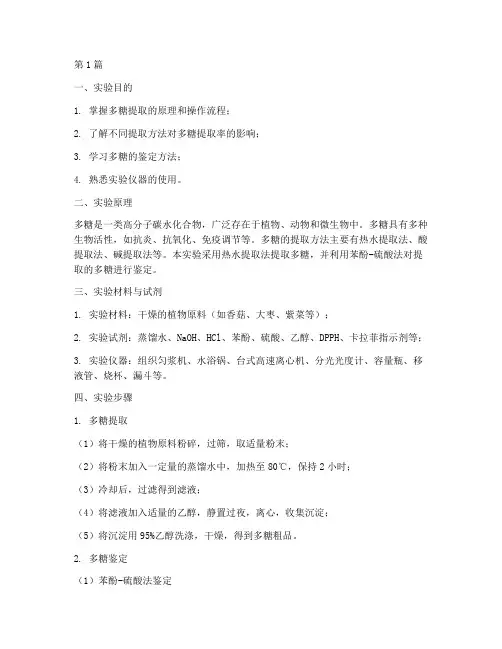 第 1 篇

一、实验目的

1. 掌握多糖提取的原理和操作流程；

2. 了解不同提取方法对多糖提取率的影响；

3. 学习多糖的鉴定方法；

4. 熟悉实验仪器的使用。

二、实验原理

多糖是一类高分子碳水化合物，广泛存在于植物、动物和微生物中。多糖具有多种生物活性，如抗炎、抗氧化、免疫调节等。多糖的提取方法主要有热水提取法、酸提取法、碱提取法等。本实验采用热水提取法提取多糖，并利用苯酚-硫酸法对提取的多糖进行鉴定。

三、实验材料与试剂

1. 实验材料：干燥的植物原料（如香菇、大枣、紫菜等）；

2. 实验试剂：蒸馏水、NaOH、HCl、苯酚、硫酸、乙醇、DPPH、卡拉菲指示剂等；

3. 实验仪器：组织匀浆机、水浴锅、台式高速离心机、分光光度计、容量瓶、移液管、烧杯、漏斗等。

四、实验步骤

1. 多糖提取

（1）将干燥的植物原料粉碎，过筛，取适量粉末；

（2）将粉末加入一定量的蒸馏水中，加热至 80℃，保持 2 小时；

（3）冷却后，过滤得到滤液；

（4）将滤液加入适量的乙醇，静置过夜，离心，收集沉淀；

（5）将沉淀用 95%乙醇洗涤，干燥，得到多糖粗品。

2. 多糖鉴定

（1）苯酚-硫酸法鉴定